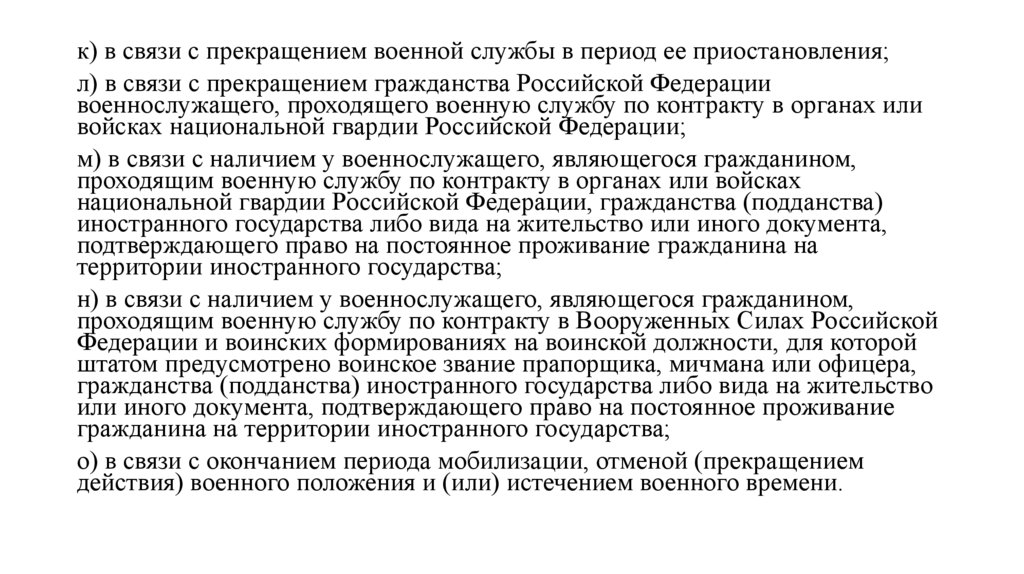 к) в связи с прекращением военной службы в период ее приостановления;

л) в связи с прекращением гражданства Российской Федерации военнослужащего, проходящего военную службу по контракту в органах или войсках национальной гвардии Российской Федерации;

м) в связи с наличием у военнослужащего, являющегося гражданином, проходящим военную службу по контракту в органах или войсках национальной гвардии Российской Федерации, гражданства (подданства) иностранного государства либо вида на жительство или иного документа, подтверждающего право на постоянное проживание гражданина на территории иностранного государства;

н) в связи с наличием у военнослужащего, являющегося гражданином, проходящим военную службу по контракту в Вооруженных Силах Российской Федерации и воинских формированиях на воинской должности, для которой штатом предусмотрено воинское звание прапорщика, мичмана или офицера, гражданства (подданства) иностранного государства либо вида на жительство или иного документа, подтверждающего право на постоянное проживание гражданина на территории иностранного государства;

о) в связи с окончанием периода мобилизации, отменой (прекращением действия) военного положения и (или) истечением военного времени.